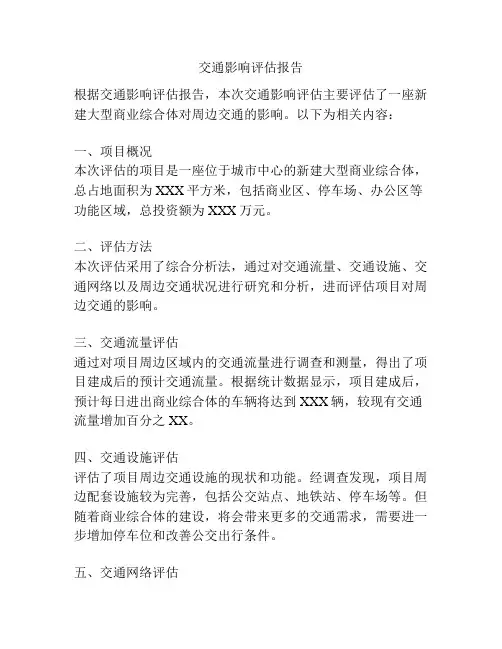 交通影响评估报告

根据交通影响评估报告，本次交通影响评估主要评估了一座新建大型商业综合体对周边交通的影响。以下为相关内容：

一、项目概况
本次评估的项目是一座位于城市中心的新建大型商业综合体，总占地面积为 XXX 平方米，包括商业区、停车场、办公区等功能区域，总投资额为 XXX 万元。

二、评估方法
本次评估采用了综合分析法，通过对交通流量、交通设施、交通网络以及周边交通状况进行研究和分析，进而评估项目对周边交通的影响。

三、交通流量评估
通过对项目周边区域内的交通流量进行调查和测量，得出了项目建成后的预计交通流量。根据统计数据显示，项目建成后，预计每日进出商业综合体的车辆将达到 XXX 辆，较现有交通流量增加百分之 XX。

四、交通设施评估
评估了项目周边交通设施的现状和功能。经调查发现，项目周边配套设施较为完善，包括公交站点、地铁站、停车场等。但随着商业综合体的建设，将会带来更多的交通需求，需要进一步增加停车位和改善公交出行条件。

五、交通网络评估